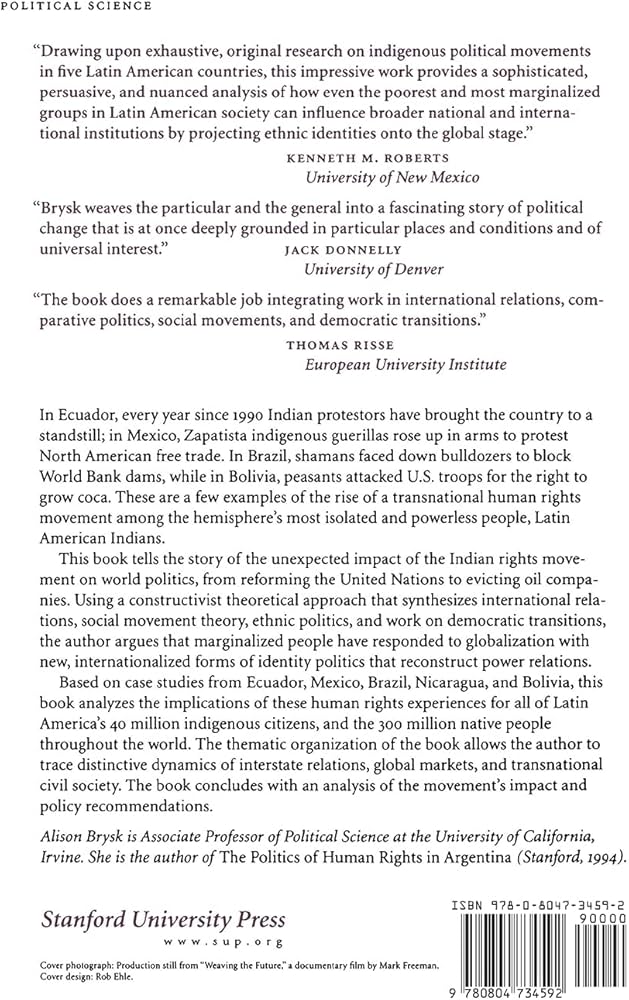 POLITICAL SCIENCE

"Drawing upon exhaustive, original research on indigenous political movements in five Latin American countries, this impressive work provides a sophisticated, persuasive, and nuanced analysis of how even the poorest and most marginalized groups in Latin American society can influence broader national and international institutions by projecting ethnic identities onto the global stage."

KENNETH M. ROBERTS
University of New Mexico

"Brysk weaves the particular and the general into a fascinating story of political change that is at once deeply grounded in particular places and conditions and of universal interest."

JACK DONNELLY
University of Denver

"The book does a remarkable job integrating work in international relations, comparative politics, social movements, and democratic transitions."

THOMAS RISSE
European University Institute

In Ecuador, every year since 1990 Indian protestors have brought the country to a standstill; in Mexico, Zapatista indigenous guerillas rose up in arms to protest North American free trade. In Brazil, shamans faced down bulldozers to block World Bank dams, while in Bolivia, peasants attacked U.S. troops for the right to grow coca. These are a few examples of the rise of a transnational human rights movement among the hemisphere's most isolated and powerless people, Latin American Indians.

This book tells the story of the unexpected impact of the Indian rights movement on world politics, from reforming the United Nations to evicting oil companies. Using a constructivist theoretical approach that synthesizes international relations, social movement theory, ethnic politics, and work on democratic transitions, the author argues that marginalized people have responded to globalization with new, internationalized forms of identity politics that reconstruct power relations.

Based on case studies from Ecuador, Mexico, Brazil, Nicaragua, and Bolivia, this book analyzes the implications of these human rights experiences for all of Latin America's 40 million indigenous citizens, and the 300 million native people throughout the world. The thematic organization of the book allows the author to trace distinctive dynamics of interstate relations, global markets, and transnational civil society. The book concludes with an analysis of the movement's impact and policy recommendations.

Alison Brysk is Associate Professor of Political Science at the University of California, Irvine. She is the author of The Politics of Human Rights in Argentina (Stanford, 1994).

Stanford University Press
www.sup.org

Cover photograph: Production still from "Weaving the Future," a documentary film by Mark Freeman.
Cover design: Rob Ehle.

ISBN 978-0-8047-3459-2
90000
9 780804 734592